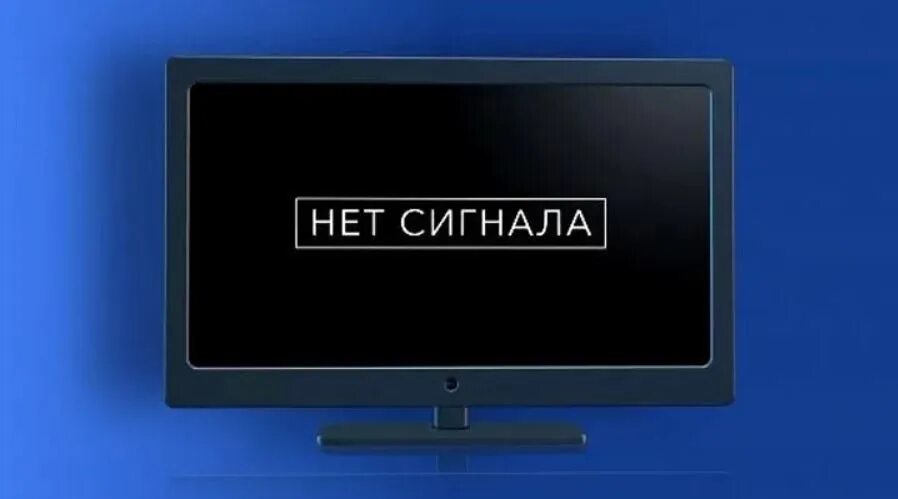 НЕТ СИГНАЛА